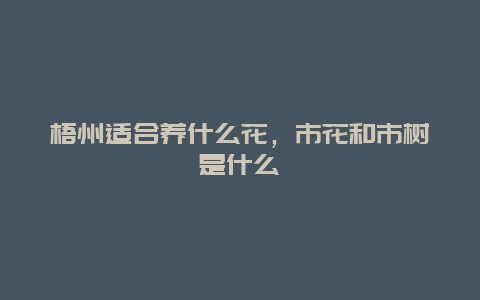 梧州适合养什么花，市花和市树是什么